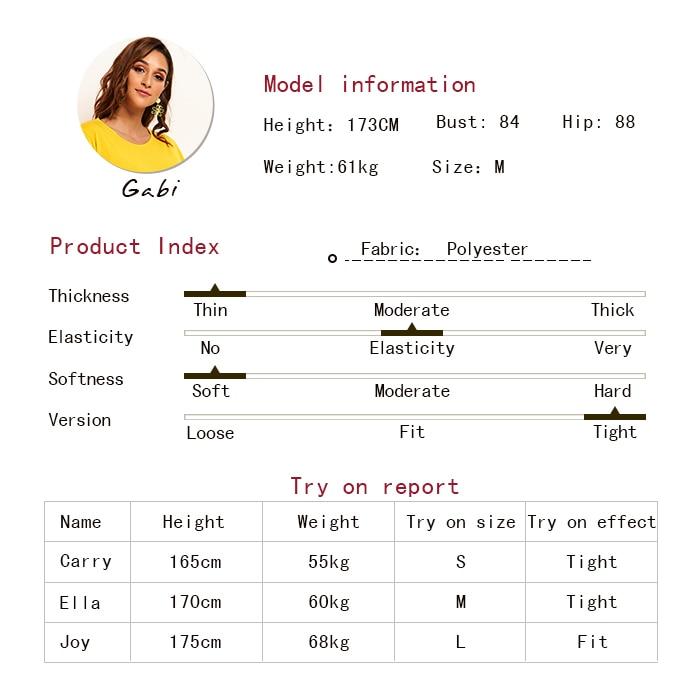 Gabi

Model information

Height: 173CM Bust: 84 Hip: 88

Weight:61kg Size: M

Product Index

Fabric: Polyester

Thickness
Thin Moderate Thick

Elasticity
No Elasticity Very

Softness
Soft Moderate Hard

Version
Loose Fit Tight

Try on report

| Name | Height | Weight | Try on size | Try on effect |
|---|---|---|---|---|
| Carry | 165cm | 55kg | S | Tight |
| Ella | 170cm | 60kg | M | Tight |
| Joy | 175cm | 68kg | L | Fit |